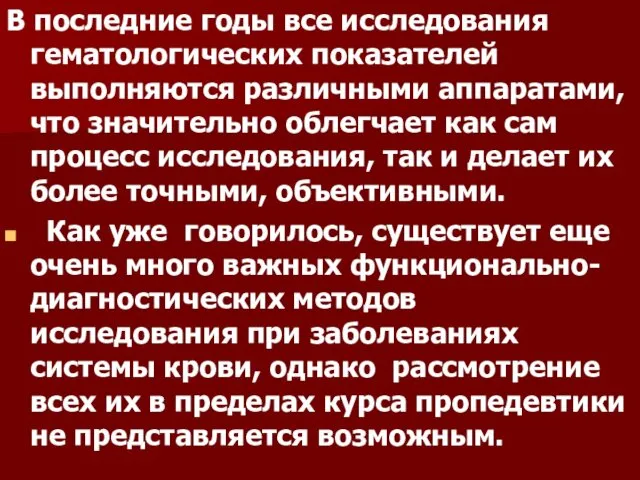 В последние годы все исследования гематологических показателей выполняются различными аппаратами, что значительно облегчает как сам процесс исследования, так и делает их более точными, объективными.

Как уже говорилось, существует еще очень много важных функционально-диагностических методов исследования при заболеваниях системы крови, однако рассмотрение всех их в пределах курса пропедевтики не представляется возможным.